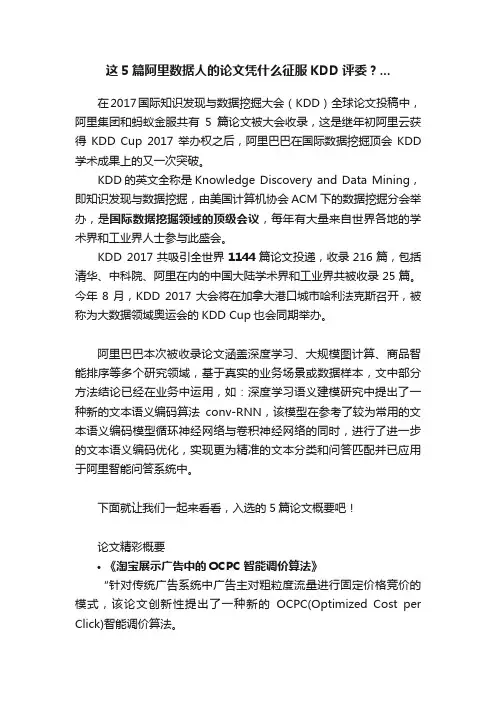 这 5 篇阿里数据人的论文凭什么征服 KDD 评委？...

在 2017 国际知识发现与数据挖掘大会（KDD）全球论文投稿中，阿里集团和蚂蚁金服共有 5 篇论文被大会收录，这是继年初阿里云获得 KDD Cup 2017 举办权之后，阿里巴巴在国际数据挖掘顶会 KDD 学术成果上的又一次突破。

KDD 的英文全称是 Knowledge Discovery and Data Mining，即知识发现与数据挖掘，由美国计算机协会 ACM 下的数据挖掘分会举办，是国际数据挖掘领域的顶级会议，每年有大量来自世界各地的学术界和工业界人士参与此盛会。

KDD 2017 共吸引全世界 1144 篇论文投递，收录 216 篇，包括清华、中科院、阿里在内的中国大陆学术界和工业界共被收录 25 篇。今年 8 月，KDD 2017 大会将在加拿大港口城市哈利法克斯召开，被称为大数据领域奥运会的 KDD Cup 也会同期举办。

阿里巴巴本次被收录论文涵盖深度学习、大规模图计算、商品智能排序等多个研究领域，基于真实的业务场景或数据样本，文中部分方法结论已经在业务中运用，如：深度学习语义建模研究中提出了一种新的文本语义编码算法 conv-RNN，该模型在参考了较为常用的文本语义编码模型循环神经网络与卷积神经网络的同时，进行了进一步的文本语义编码优化，实现更为精准的文本分类和问答匹配并已应用于阿里智能问答系统中。

下面就让我们一起来看看，入选的 5 篇论文概要吧！

论文精彩概要

• 《淘宝展示广告中的 OCPC 智能调价算法》

“针对传统广告系统中广告主对粗粒度流量进行固定价格竞价的模式，该论文创新性提出了一种新的 OCPC(Optimized Cost per Click)智能调价算法。